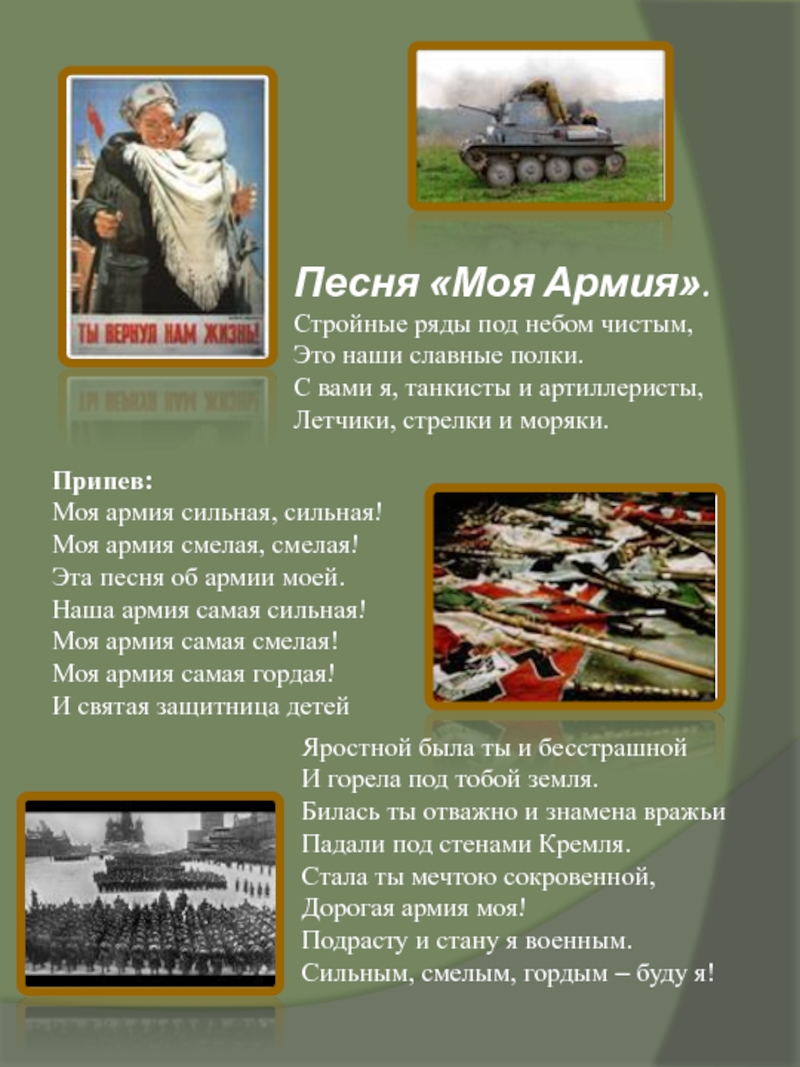 ТЫ ВЕРНУЛ НАМ ЖИЗНЬ!

Песня «Моя Армия».
Стройные ряды под небом чистым,
Это наши славные полки.
С вами я, танкисты и артиллеристы,
Летчики, стрелки и моряки.

Припев:
Моя армия сильная, сильная!
Моя армия смелая, смелая!
Эта песня об армии моей.
Наша армия самая сильная!
Моя армия самая смелая!
Моя армия самая гордая!
И святая защитница детей

Яростной была ты и бесстрашной
И горела под тобой земля.
Билась ты отважно и знамена вражьи
Падали под стенами Кремля.
Стала ты мечтою сокровенной,
Дорогая армия моя!
Подрасту и стану я военным.
Сильным, смелым, гордым – буду я!